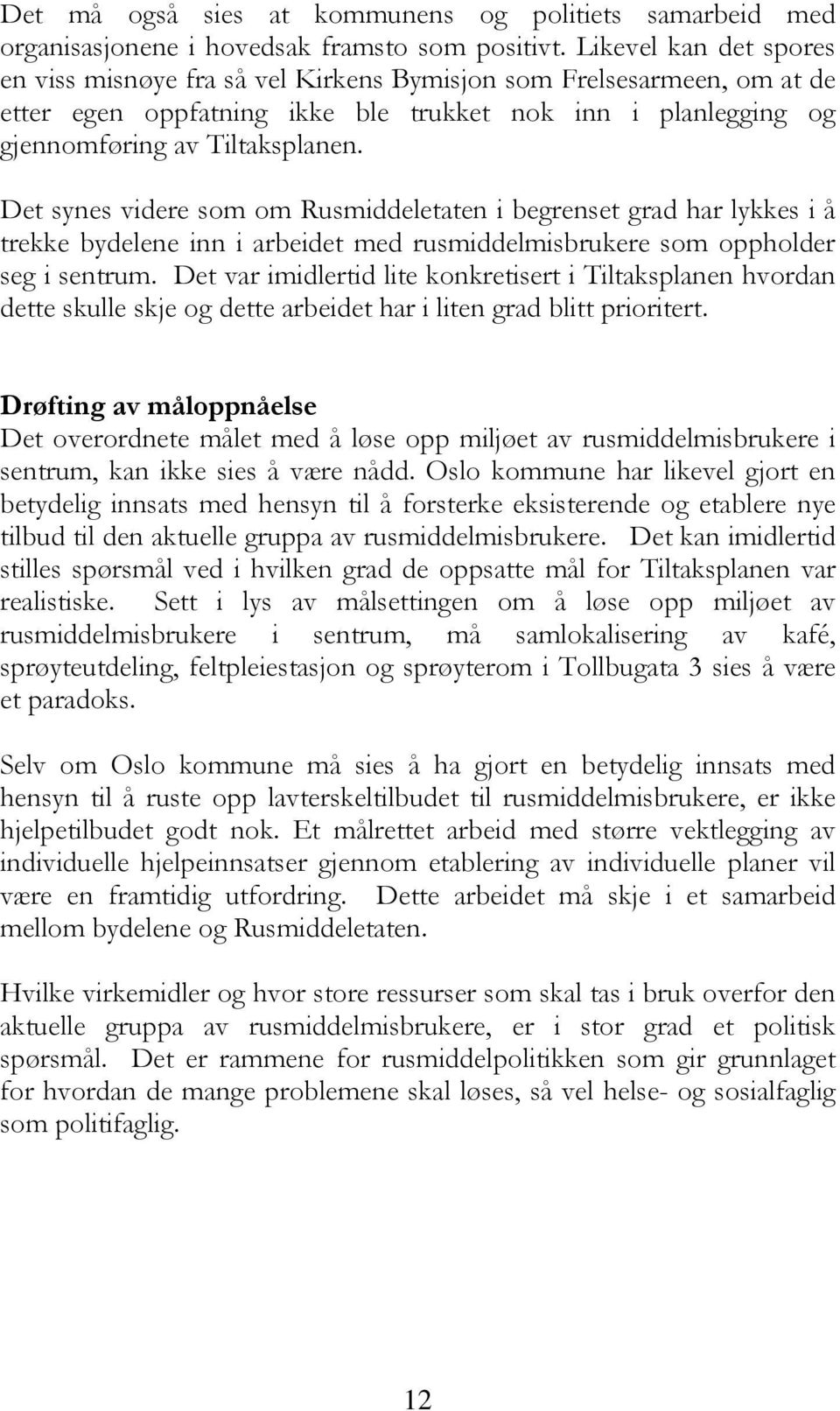 Det må også sies at kommunens og politiets samarbeid med organisasjonene i hovedsak framsto som positivt. Likevel kan det spores en viss misnøye fra så vel Kirkens Bymisjon som Frelsesarmeen, om at de etter egen oppfatning ikke ble trukket nok inn i planlegging og gjennomføring av Tiltaksplanen.

Det synes videre som om Rusmiddeletaten i begrenset grad har lykkes i å trekke bydelene inn i arbeidet med rusmiddelmisbrukere som oppholder seg i sentrum. Det var imidlertid lite konkretisert i Tiltaksplanen hvordan dette skulle skje og dette arbeidet har i liten grad blitt prioritert.

Drøfting av måloppnåelse
Det overordnete målet med å løse opp miljøet av rusmiddelmisbrukere i sentrum, kan ikke sies å være nådd. Oslo kommune har likevel gjort en betydelig innsats med hensyn til å forsterke eksisterende og etablere nye tilbud til den aktuelle gruppa av rusmiddelmisbrukere. Det kan imidlertid stilles spørsmål ved i hvilken grad de oppsatte mål for Tiltaksplanen var realistiske. Sett i lys av målsettingen om å løse opp miljøet av rusmiddelmisbrukere i sentrum, må samlokalisering av kafé, sprøyteutdeling, feltpleiestasjon og sprøyterom i Tollbugata 3 sies å være et paradoks.

Selv om Oslo kommune må sies å ha gjort en betydelig innsats med hensyn til å ruste opp lavterskeltilbudet til rusmiddelmisbrukere, er ikke hjelpetilbudet godt nok. Et målrettet arbeid med større vektlegging av individuelle hjelpeinnsatser gjennom etablering av individuelle planer vil være en framtidig utfordring. Dette arbeidet må skje i et samarbeid mellom bydelene og Rusmiddeletaten.

Hvilke virkemidler og hvor store ressurser som skal tas i bruk overfor den aktuelle gruppa av rusmiddelmisbrukere, er i stor grad et politisk spørsmål. Det er rammene for rusmiddelpolitikken som gir grunnlaget for hvordan de mange problemene skal løses, så vel helse- og sosialfaglig som politifaglig.

12